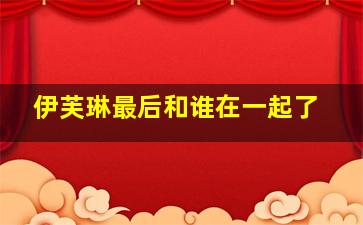 伊芙琳最后和谁在一起了